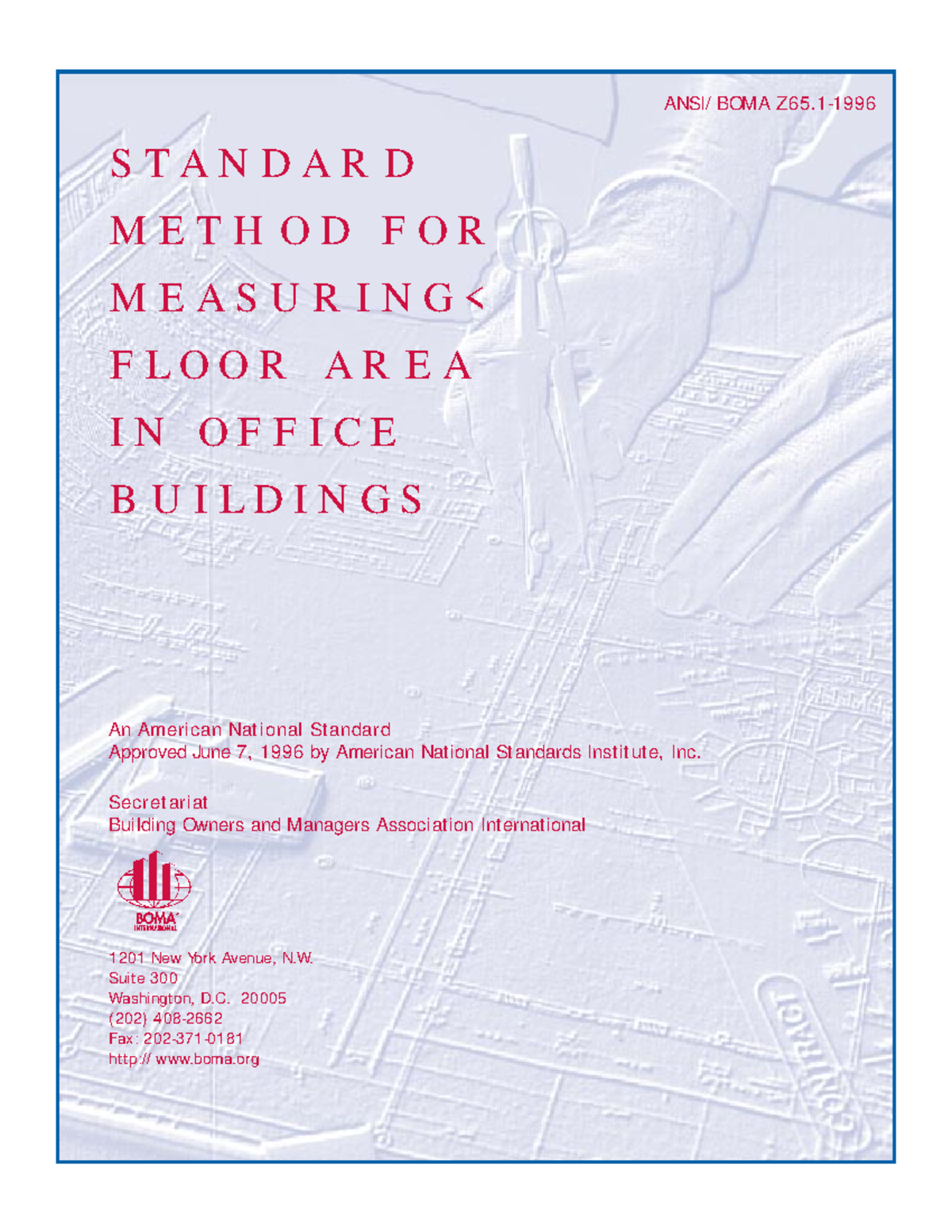 ANSI/ BOMA Z65.1-1996

STANDARD METHOD FOR MEASURING< FLOOR AREA IN OFFICE BUILDINGS

An American National Standard
Approved June 7, 1996 by American National Standards Institute, Inc.

Secretariat
Building Owners and Managers Association International

BOMA INTERNATIONAL

1201 New York Avenue, N.W.
Suite 300
Washington, D.C. 20005
(202) 408-2662
Fax: 202-371-0181
http:// www.boma.org